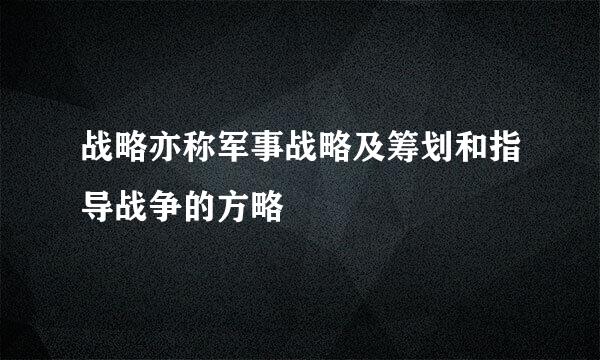 战略亦称军事战略及筹划和指导战争的方略